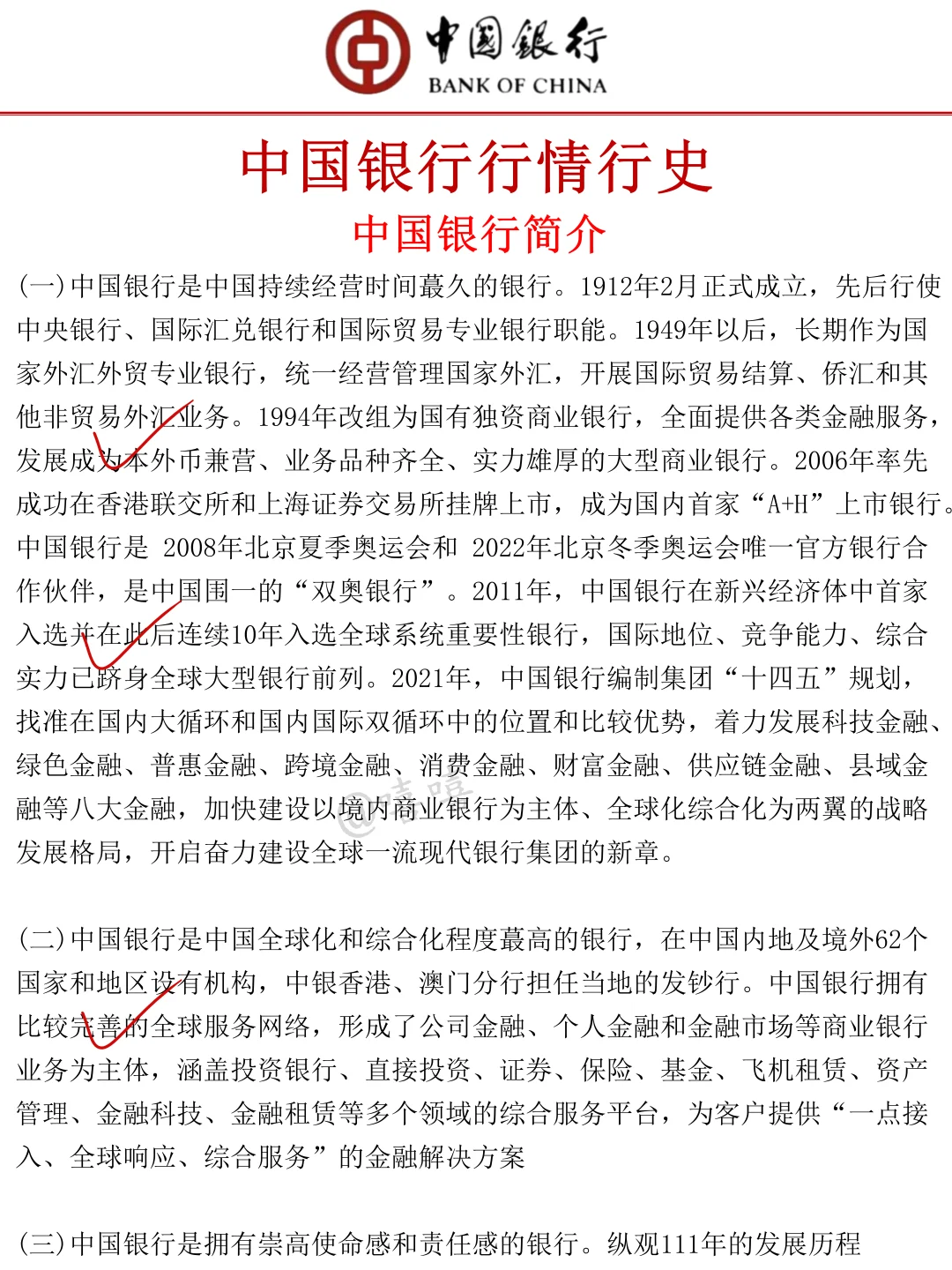 中国银行
BANK OF CHINA

中国银行行情行史
中国银行简介

(一)中国银行是中国持续经营时间蕞久的银行。1912年2月正式成立，先后行使中央银行、国际汇兑银行和国际贸易专业银行职能。1949年以后，长期作为国家外汇外贸专业银行，统一经营管理国家外汇，开展国际贸易结算、侨汇和其他非贸易外汇业务。1994年改组为国有独资商业银行，全面提供各类金融服务，发展成为本外币兼营、业务品种齐全、实力雄厚的大型商业银行。2006年率先成功在香港联交所和上海证券交易所挂牌上市，成为国内首家“A+H”上市银行。中国银行是 2008年北京夏季奥运会和 2022年北京冬季奥运会唯一官方银行合作伙伴，是中国围一的“双奥银行”。2011年，中国银行在新兴经济体中首家入选并在此后连续10年入选全球系统重要性银行，国际地位、竞争能力、综合实力已跻身全球大型银行前列。2021年，中国银行编制集团“十四五”规划，找准在国内大循环和国内国际双循环中的位置和比较优势，着力发展科技金融、绿色金融、普惠金融、跨境金融、消费金融、财富金融、供应链金融、县域金融等八大金融，加快建设以境内商业银行为主体、全球化综合化为两翼的战略发展格局，开启奋力建设全球一流现代银行集团的新章。

(二)中国银行是中国全球化和综合化程度蕞高的银行，在中国内地及境外62个国家和地区设有机构，中银香港、澳门分行担任当地的发钞行。中国银行拥有比较完善的全球服务网络，形成了公司金融、个人金融和金融市场等商业银行业务为主体，涵盖投资银行、直接投资、证券、保险、基金、飞机租赁、资产管理、金融科技、金融租赁等多个领域的综合服务平台，为客户提供“一点接入、全球响应、综合服务”的金融解决方案

(三)中国银行是拥有崇高使命感和责任感的银行。纵观111年的发展历程